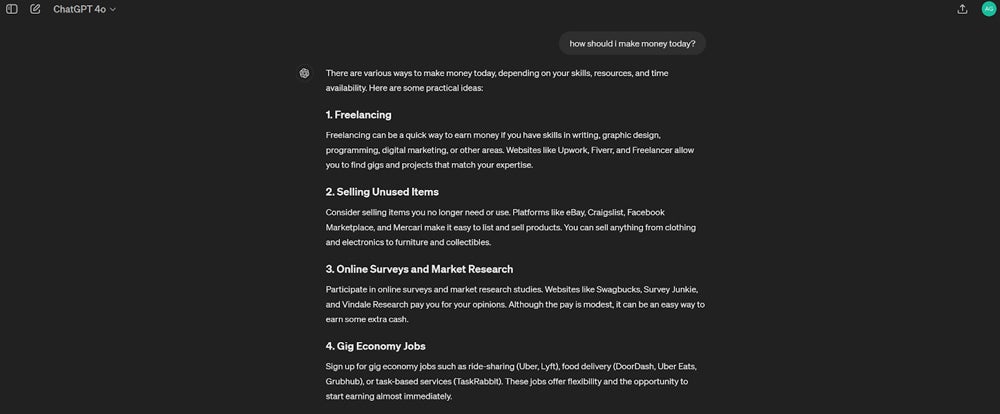 ChatGPT 4o

AG

how should i make money today?

There are various ways to make money today, depending on your skills, resources, and time availability. Here are some practical ideas:

1. Freelancing

Freelancing can be a quick way to earn money if you have skills in writing, graphic design, programming, digital marketing, or other areas. Websites like Upwork, Fiverr, and Freelancer allow you to find gigs and projects that match your expertise.

2. Selling Unused Items

Consider selling items you no longer need or use. Platforms like eBay, Craigslist, Facebook Marketplace, and Mercari make it easy to list and sell products. You can sell anything from clothing and electronics to furniture and collectibles.

3. Online Surveys and Market Research

Participate in online surveys and market research studies. Websites like Swagbucks, Survey Junkie, and Vindale Research pay you for your opinions. Although the pay is modest, it can be an easy way to earn some extra cash.

4. Gig Economy Jobs

Sign up for gig economy jobs such as ride-sharing (Uber, Lyft), food delivery (DoorDash, Uber Eats, Grubhub), or task-based services (TaskRabbit). These jobs offer flexibility and the opportunity to start earning almost immediately.